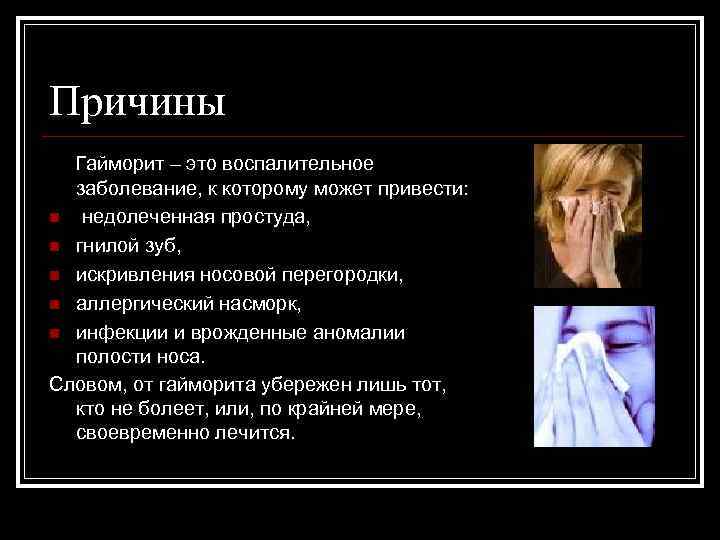 Причины

Гайморит – это воспалительное заболевание, к которому может привести:

- недолеченная простуда,
- гнилой зуб,
- искривления носовой перегородки,
- аллергический насморк,
- инфекции и врожденные аномалии полости носа.

Словом, от гайморита убережен лишь тот, кто не болеет, или, по крайней мере, своевременно лечится.